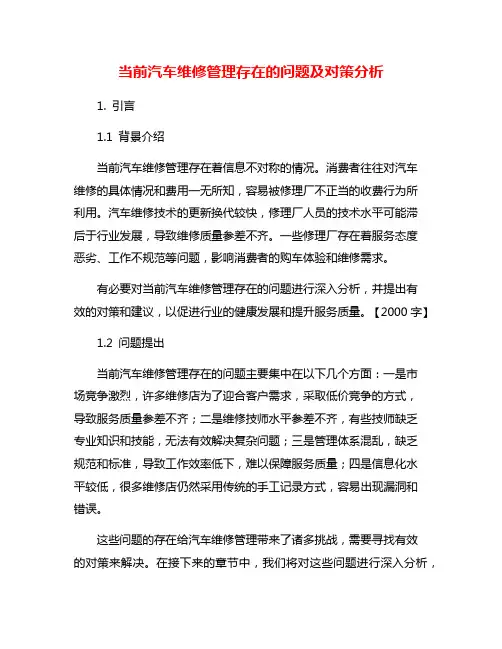 当前汽车维修管理存在的问题及对策分析

1. 引言

1.1 背景介绍

当前汽车维修管理存在着信息不对称的情况。消费者往往对汽车维修的具体情况和费用一无所知，容易被修理厂不正当的收费行为所利用。汽车维修技术的更新换代较快，修理厂人员的技术水平可能滞后于行业发展，导致维修质量参差不齐。一些修理厂存在着服务态度恶劣、工作不规范等问题，影响消费者的购车体验和维修需求。

有必要对当前汽车维修管理存在的问题进行深入分析，并提出有效的对策和建议，以促进行业的健康发展和提升服务质量。【2000 字】

1.2 问题提出

当前汽车维修管理存在的问题主要集中在以下几个方面：一是市场竞争激烈，许多维修店为了迎合客户需求，采取低价竞争的方式，导致服务质量参差不齐；二是维修技师水平参差不齐，有些技师缺乏专业知识和技能，无法有效解决复杂问题；三是管理体系混乱，缺乏规范和标准，导致工作效率低下，难以保障服务质量；四是信息化水平较低，很多维修店仍然采用传统的手工记录方式，容易出现漏洞和错误。

这些问题的存在给汽车维修管理带来了诸多挑战，需要寻找有效的对策来解决。在接下来的章节中，我们将对这些问题进行深入分析，